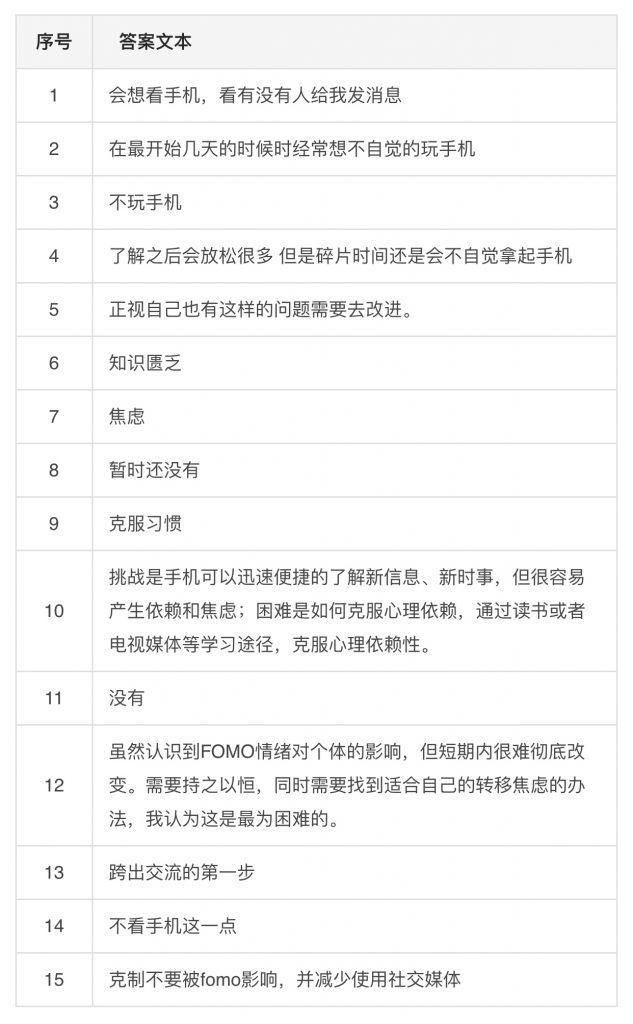 | 序号 | 答案文本 |
|---|---|
| 1 | 会想看手机，看有没有人给我发消息 |
| 2 | 在最开始几天的时候时经常想不自觉的玩手机 |
| 3 | 不玩手机 |
| 4 | 了解之后会放松很多 但是碎片时间还是会不自觉拿起手机 |
| 5 | 正视自己也有这样的问题需要去改进。 |
| 6 | 知识匮乏 |
| 7 | 焦虑 |
| 8 | 暂时还没有 |
| 9 | 克服习惯 |
| 10 | 挑战是手机可以迅速便捷的了解新信息、新时事，但很容易产生依赖和焦虑；困难是如何克服心理依赖，通过读书或者电视媒体等学习途径，克服心理依赖性。 |
| 11 | 没有 |
| 12 | 虽然认识到FOMO情绪对个体的影响，但短期内很难彻底改变。需要持之以恒，同时需要找到适合自己的转移焦虑的办法，我认为这是最为困难的。 |
| 13 | 跨出交流的第一步 |
| 14 | 不看手机这一点 |
| 15 | 克制不要被fomo影响，并减少使用社交媒体 |